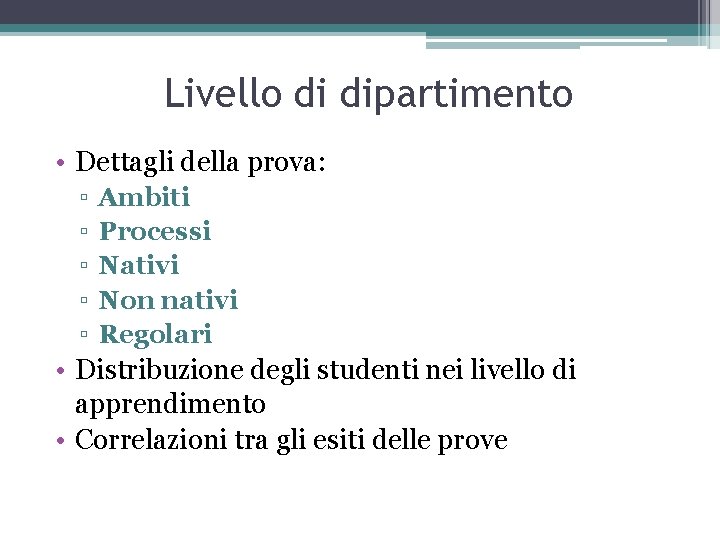 Livello di dipartimento

• Dettagli della prova:
  ▫ Ambiti
  ▫ Processi
  ▫ Nativi
  ▫ Non nativi
  ▫ Regolari
• Distribuzione degli studenti nei livello di apprendimento
• Correlazioni tra gli esiti delle prove